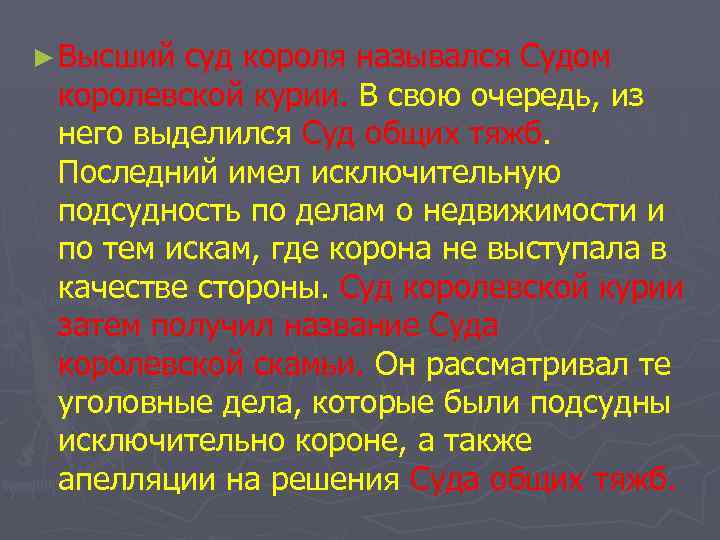 ►Высший суд короля назывался Судом королевской курии. В свою очередь, из него выделился Суд общих тяжб. Последний имел исключительную подсудность по делам о недвижимости и по тем искам, где корона не выступала в качестве стороны. Суд королевской курии затем получил название Суда королевской скамьи. Он рассматривал те уголовные дела, которые были подсудны исключительно короне, а также апелляции на решения Суда общих тяжб.